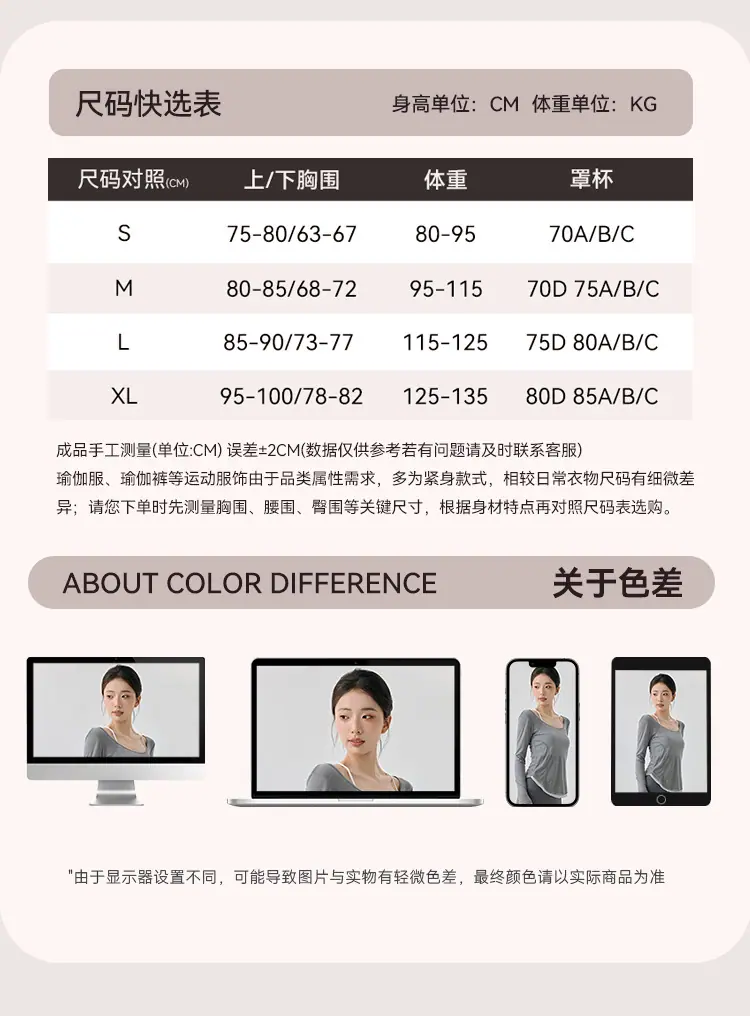 尺码快选表 身高单位：CM 体重单位：KG

| 尺码对照(CM) | 上/下胸围 | 体重 | 罩杯 |
|---|---|---|---|
| S | 75-80/63-67 | 80-95 | 70A/B/C |
| M | 80-85/68-72 | 95-115 | 70D 75A/B/C |
| L | 85-90/73-77 | 115-125 | 75D 80A/B/C |
| XL | 95-100/78-82 | 125-135 | 80D 85A/B/C |

成品手工测量(单位:CM) 误差±2CM(数据仅供参考若有问题请及时联系客服)
瑜伽服、瑜伽裤等运动服饰由于品类属性需求，多为紧身款式，相较日常衣物尺码有细微差异；请您下单时先测量胸围、腰围、臀围等关键尺寸，根据身材特点再对照尺码表选购。

ABOUT COLOR DIFFERENCE 关于色差

"由于显示器设置不同，可能导致图片与实物有轻微色差，最终颜色请以实际商品为准